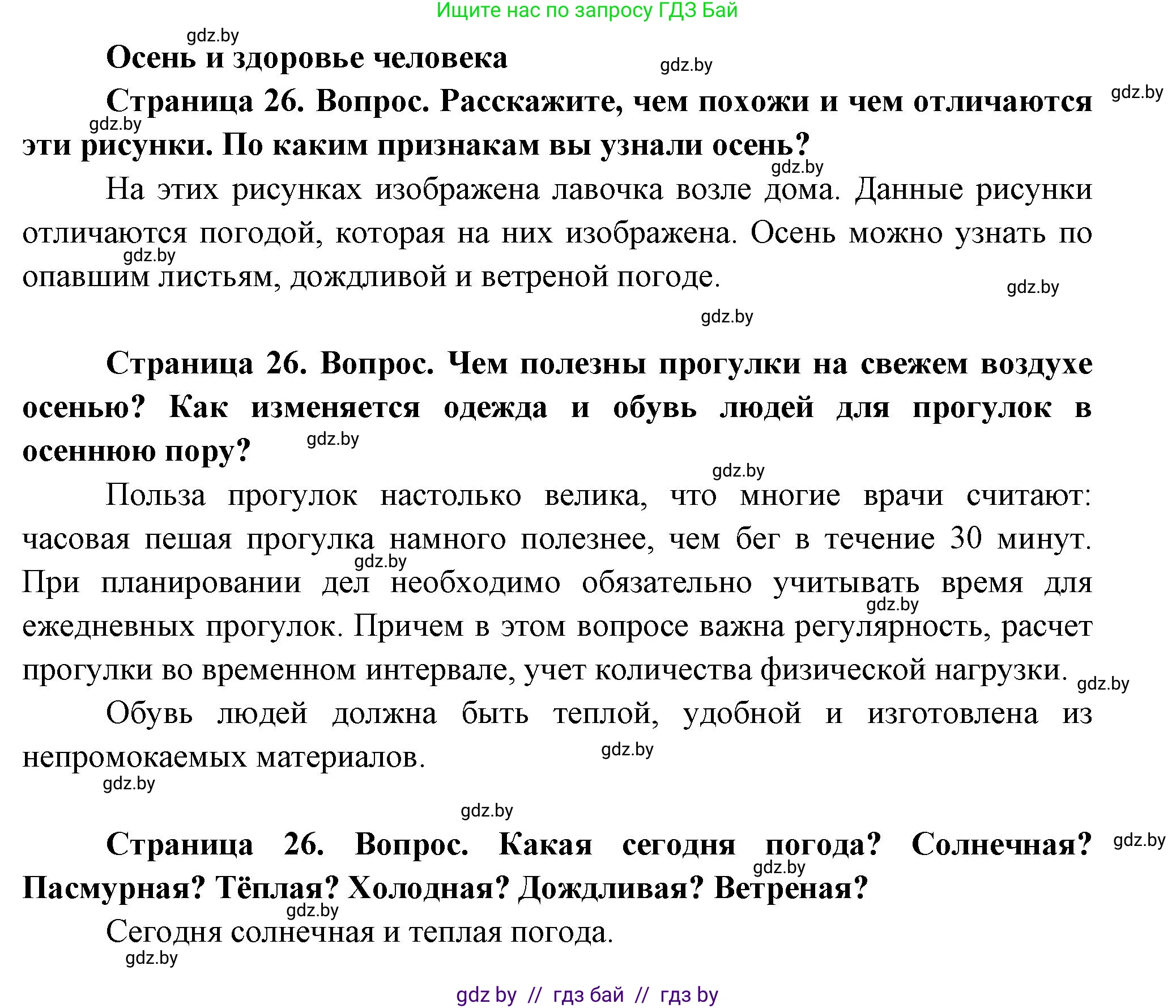 Ищите нас по запросу ГДЗ Бай

gdz.by

Осень и здоровье человека

gdz.by

gdz.by

Страница 26. Вопрос. Расскажите, чем похожи и чем отличаются эти рисунки. По каким признакам вы узнали осень?

gdz.by

gdz.by

На этих рисунках изображена лавочка возле дома. Данные рисунки отличаются погодой, которая на них изображена. Осень можно узнать по опавшим листьям, дождливой и ветреной погоде.

gdz.by

gdz.by

gdz.by

Страница 26. Вопрос. Чем полезны прогулки на свежем воздухе осенью? Как изменяется одежда и обувь людей для прогулок в осеннюю пору?

gdz.by

gdz.by

Польза прогулок настолько велика, что многие врачи считают: часовая пешая прогулка намного полезнее, чем бег в течение 30 минут. При планировании дел необходимо обязательно учитывать время для ежедневных прогулок. Причем в этом вопросе важна регулярность, расчет прогулки во временном интервале, учет количества физической нагрузки.

gdz.by

gdz.by

gdz.by

Обувь людей должна быть теплой, удобной и изготовлена из непромокаемых материалов.

gdz.by

gdz.by

gdz.by

Страница 26. Вопрос. Какая сегодня погода? Солнечная? Пасмурная? Тёплая? Холодная? Дождливая? Ветреная?

gdz.by

gdz.by

gdz.by

Сегодня солнечная и теплая погода.

gdz.by

gdz by // гдз бай // гдз by